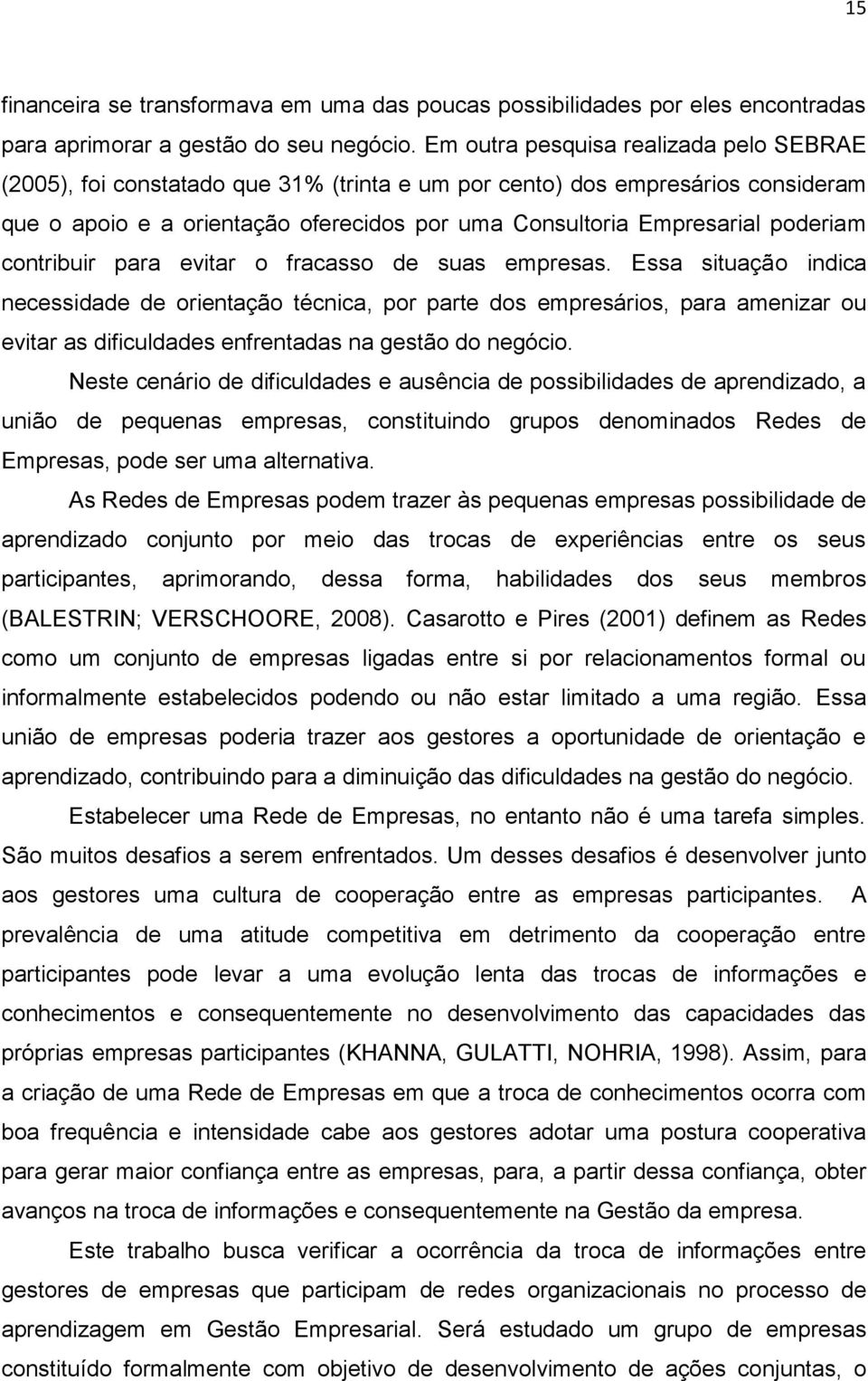 15

financeira se transformava em uma das poucas possibilidades por eles encontradas para aprimorar a gestão do seu negócio. Em outra pesquisa realizada pelo SEBRAE (2005), foi constatado que 31% (trinta e um por cento) dos empresários consideram que o apoio e a orientação oferecidos por uma Consultoria Empresarial poderiam contribuir para evitar o fracasso de suas empresas. Essa situação indica necessidade de orientação técnica, por parte dos empresários, para amenizar ou evitar as dificuldades enfrentadas na gestão do negócio.

Neste cenário de dificuldades e ausência de possibilidades de aprendizado, a união de pequenas empresas, constituindo grupos denominados Redes de Empresas, pode ser uma alternativa.

As Redes de Empresas podem trazer às pequenas empresas possibilidade de aprendizado conjunto por meio das trocas de experiências entre os seus participantes, aprimorando, dessa forma, habilidades dos seus membros (BALESTRIN; VERSCHOORE, 2008). Casarotto e Pires (2001) definem as Redes como um conjunto de empresas ligadas entre si por relacionamentos formal ou informalmente estabelecidos podendo ou não estar limitado a uma região. Essa união de empresas poderia trazer aos gestores a oportunidade de orientação e aprendizado, contribuindo para a diminuição das dificuldades na gestão do negócio.

Estabelecer uma Rede de Empresas, no entanto não é uma tarefa simples. São muitos desafios a serem enfrentados. Um desses desafios é desenvolver junto aos gestores uma cultura de cooperação entre as empresas participantes. A prevalência de uma atitude competitiva em detrimento da cooperação entre participantes pode levar a uma evolução lenta das trocas de informações e conhecimentos e consequentemente no desenvolvimento das capacidades das próprias empresas participantes (KHANNA, GULATTI, NOHRIA, 1998). Assim, para a criação de uma Rede de Empresas em que a troca de conhecimentos ocorra com boa frequência e intensidade cabe aos gestores adotar uma postura cooperativa para gerar maior confiança entre as empresas, para, a partir dessa confiança, obter avanços na troca de informações e consequentemente na Gestão da empresa.

Este trabalho busca verificar a ocorrência da troca de informações entre gestores de empresas que participam de redes organizacionais no processo de aprendizagem em Gestão Empresarial. Será estudado um grupo de empresas constituído formalmente com objetivo de desenvolvimento de ações conjuntas, o